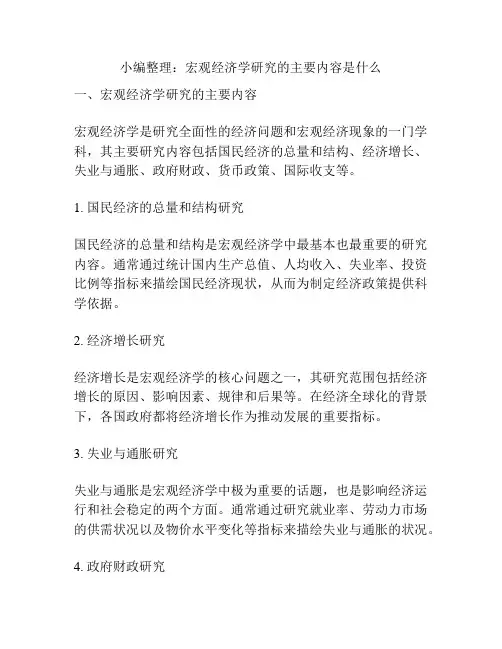 小编整理：宏观经济学研究的主要内容是什么

一、宏观经济学研究的主要内容

宏观经济学是研究全面性的经济问题和宏观经济现象的一门学科，其主要研究内容包括国民经济的总量和结构、经济增长、失业与通胀、政府财政、货币政策、国际收支等。

1. 国民经济的总量和结构研究

国民经济的总量和结构是宏观经济学中最基本也最重要的研究内容。通常通过统计国内生产总值、人均收入、失业率、投资比例等指标来描绘国民经济现状，从而为制定经济政策提供科学依据。

2. 经济增长研究

经济增长是宏观经济学的核心问题之一，其研究范围包括经济增长的原因、影响因素、规律和后果等。在经济全球化的背景下，各国政府都将经济增长作为推动发展的重要指标。

3. 失业与通胀研究

失业与通胀是宏观经济学中极为重要的话题，也是影响经济运行和社会稳定的两个方面。通常通过研究就业率、劳动力市场的供需状况以及物价水平变化等指标来描绘失业与通胀的状况。

4. 政府财政研究